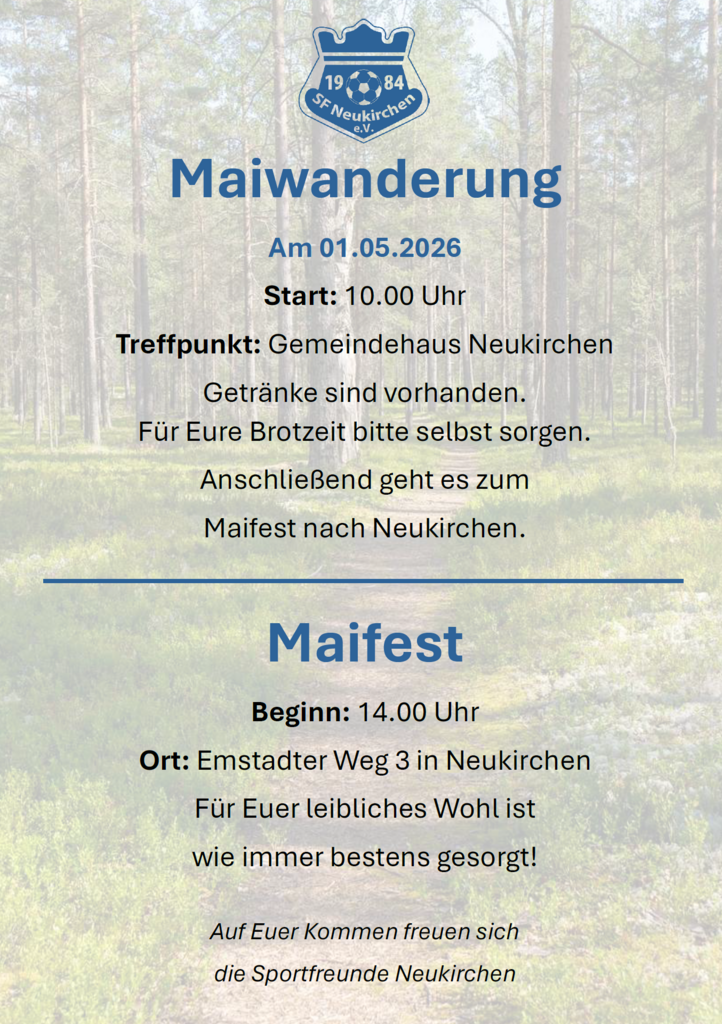 19 84
SF Neukirchen
e.V.

Maiwanderung

Am 01.05.2026

Start: 10.00 Uhr

Treffpunkt: Gemeindehaus Neukirchen

Getränke sind vorhanden.
Für Eure Brotzeit bitte selbst sorgen.

Anschließend geht es zum

Maifest nach Neukirchen.

Maifest

Beginn: 14.00 Uhr

Ort: Emstadter Weg 3 in Neukirchen

Für Euer leibliches Wohl ist

wie immer bestens gesorgt!

Auf Euer Kommen freuen sich

die Sportfreunde Neukirchen